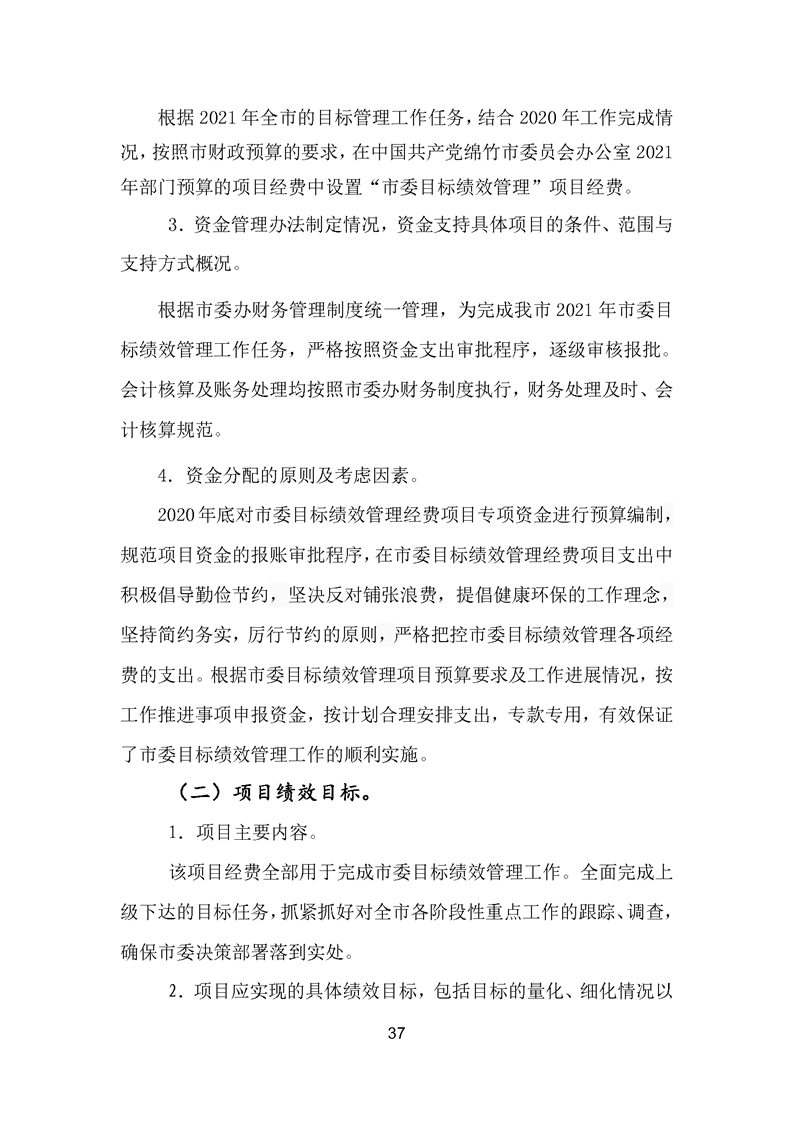 根据2021年全市的目标管理工作任务，结合2020年工作完成情况，按照市财政预算的要求，在中国共产党绵竹市委员会办公室2021年部门预算的项目经费中设置“市委目标绩效管理”项目经费。

3．资金管理办法制定情况，资金支持具体项目的条件、范围与支持方式概况。

根据市委办财务管理制度统一管理，为完成我市2021年市委目标绩效管理工作任务，严格按照资金支出审批程序，逐级审核报批。会计核算及账务处理均按照市委办财务制度执行，财务处理及时、会计核算规范。

4．资金分配的原则及考虑因素。

2020年底对市委目标绩效管理经费项目专项资金进行预算编制，规范项目资金的报账审批程序，在市委目标绩效管理经费项目支出中积极倡导勤俭节约，坚决反对铺张浪费，提倡健康环保的工作理念，坚持简约务实，厉行节约的原则，严格把控市委目标绩效管理各项经费的支出。根据市委目标绩效管理项目预算要求及工作进展情况，按工作推进事项申报资金，按计划合理安排支出，专款专用，有效保证了市委目标绩效管理工作的顺利实施。

（二）项目绩效目标。

1．项目主要内容。

该项目经费全部用于完成市委目标绩效管理工作。全面完成上级下达的目标任务，抓紧抓好对全市各阶段性重点工作的跟踪、调查，确保市委决策部署落到实处。

2．项目应实现的具体绩效目标，包括目标的量化、细化情况以

37